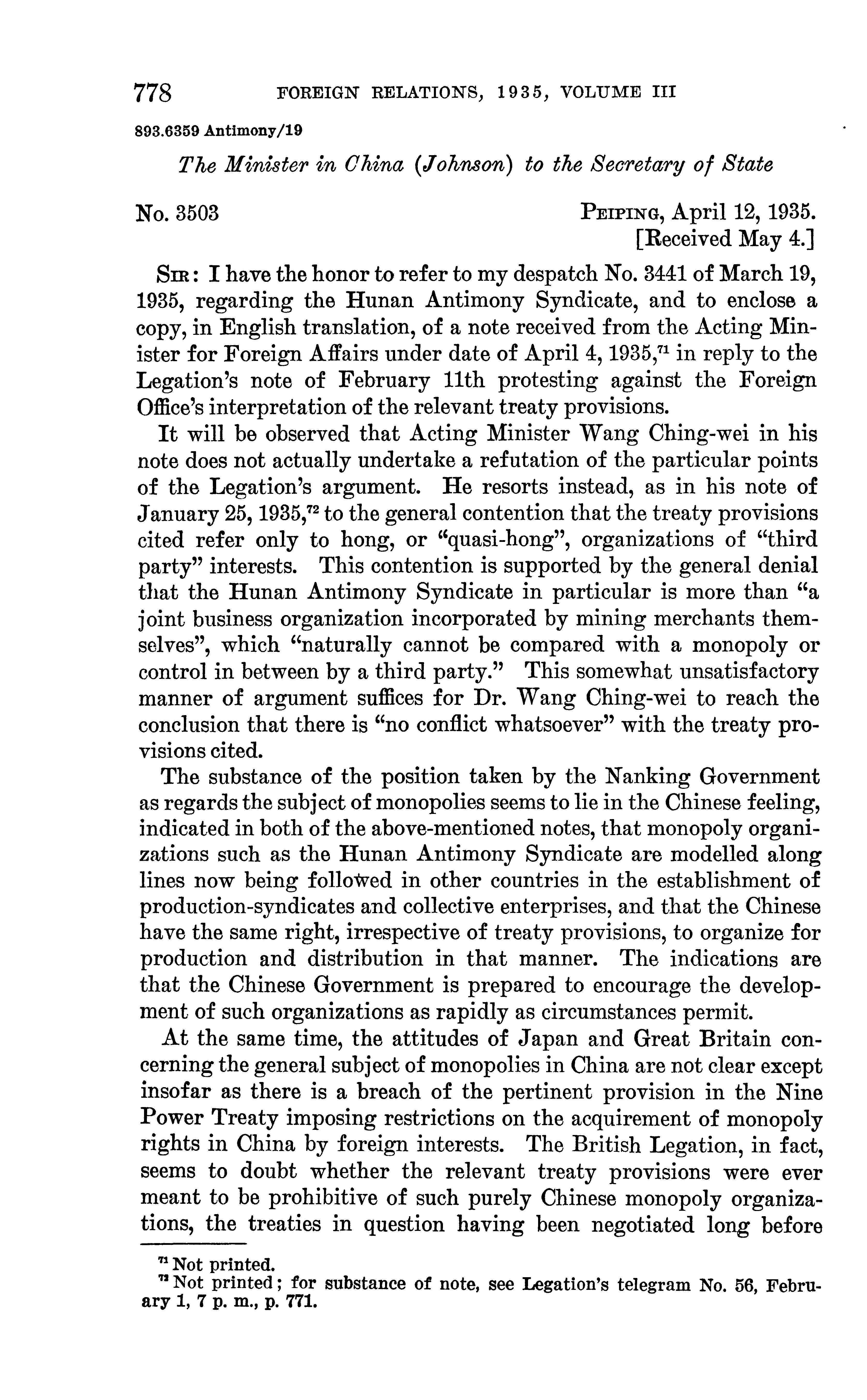 778 FOREIGN RELATIONS, 1935, VOLUME III

893.6359 Antimony/19

The Minister in China (Johnson) to the Secretary of State

No. 3503

PEIPING, April 12, 1935.
[Received May 4.]

SIR: I have the honor to refer to my despatch No. 3441 of March 19, 1935, regarding the Hunan Antimony Syndicate, and to enclose a copy, in English translation, of a note received from the Acting Minister for Foreign Affairs under date of April 4, 1935,$^{71}$ in reply to the Legation's note of February 11th protesting against the Foreign Office's interpretation of the relevant treaty provisions.

It will be observed that Acting Minister Wang Ching-wei in his note does not actually undertake a refutation of the particular points of the Legation's argument. He resorts instead, as in his note of January 25, 1935,$^{72}$ to the general contention that the treaty provisions cited refer only to hong, or "quasi-hong", organizations of "third party" interests. This contention is supported by the general denial that the Hunan Antimony Syndicate in particular is more than "a joint business organization incorporated by mining merchants themselves", which "naturally cannot be compared with a monopoly or control in between by a third party." This somewhat unsatisfactory manner of argument suffices for Dr. Wang Ching-wei to reach the conclusion that there is "no conflict whatsoever" with the treaty provisions cited.

The substance of the position taken by the Nanking Government as regards the subject of monopolies seems to lie in the Chinese feeling, indicated in both of the above-mentioned notes, that monopoly organizations such as the Hunan Antimony Syndicate are modelled along lines now being followed in other countries in the establishment of production-syndicates and collective enterprises, and that the Chinese have the same right, irrespective of treaty provisions, to organize for production and distribution in that manner. The indications are that the Chinese Government is prepared to encourage the development of such organizations as rapidly as circumstances permit.

At the same time, the attitudes of Japan and Great Britain concerning the general subject of monopolies in China are not clear except insofar as there is a breach of the pertinent provision in the Nine Power Treaty imposing restrictions on the acquirement of monopoly rights in China by foreign interests. The British Legation, in fact, seems to doubt whether the relevant treaty provisions were ever meant to be prohibitive of such purely Chinese monopoly organizations, the treaties in question having been negotiated long before

$^{71}$ Not printed.
$^{72}$ Not printed; for substance of note, see Legation's telegram No. 56, February 1, 7 p. m., p. 771.